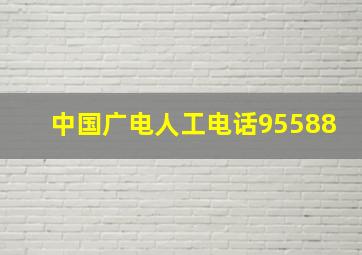 中国广电人工电话95588